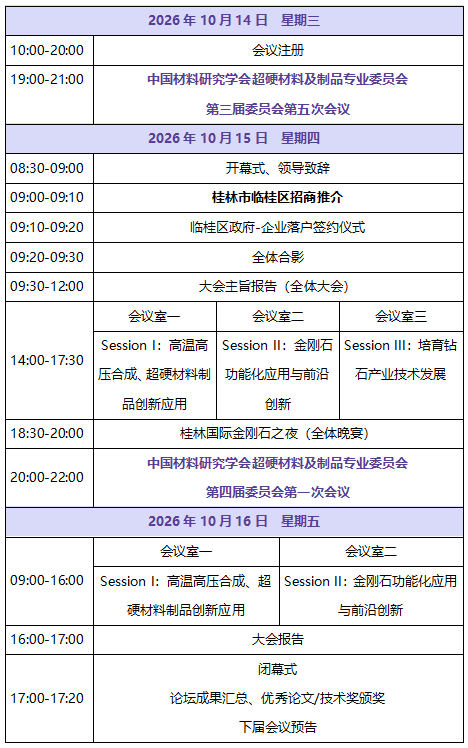 | 2026 年 10 月 14 日　星期三 | | | |
|---|---|---|---|
| 10:00-20:00 | 会议注册 | | |
| 19:00-21:00 | 中国材料研究学会超硬材料及制品专业委员会 第三届委员会第五次会议 | | |
| 2026 年 10 月 15 日　星期四 | | | |
| 08:30-09:00 | 开幕式、领导致辞 | | |
| 09:00-09:10 | 桂林市临桂区招商推介 | | |
| 09:10-09:20 | 临桂区政府-企业落户签约仪式 | | |
| 09:20-09:30 | 全体合影 | | |
| 09:30-12:00 | 大会主旨报告（全体大会） | | |
| 14:00-17:30 | 会议室一 | 会议室二 | 会议室三 |
| | Session I：高温高压合成、超硬材料制品创新应用 | Session II：金刚石功能化应用与前沿创新 | Session III：培育钻石产业技术发展 |
| 18:30-20:00 | 桂林国际金刚石之夜（全体晚宴） | | |
| 20:00-22:00 | 中国材料研究学会超硬材料及制品专业委员会 第四届委员会第一次会议 | | |
| 2026 年 10 月 16 日　星期五 | | | |
| 09:00-16:00 | 会议室一 | 会议室二 | |
| | Session I：高温高压合成、超硬材料制品创新应用 | Session II：金刚石功能化应用与前沿创新 | |
| 16:00-17:00 | 大会报告 | | |
| 17:00-17:20 | 闭幕式 论坛成果汇总、优秀论文/技术奖颁奖 下届会议预告 | | |